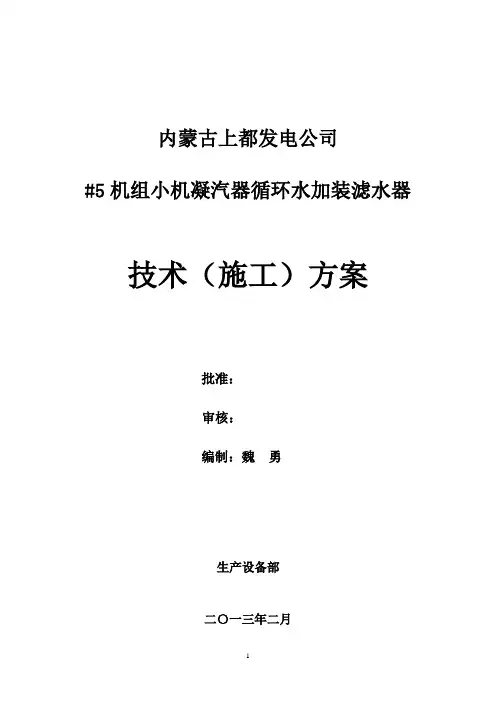 内蒙古上都发电公司

#5机组小机凝汽器循环水加装滤水器

技术（施工）方案

批准：

审核：

编制：魏 勇

生产设备部

二〇一三年二月

1